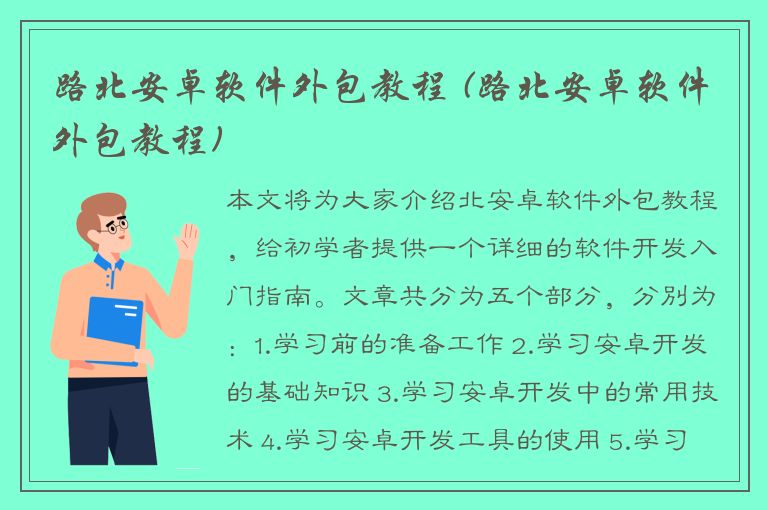 路北安卓软件外包教程（路北安卓软件外包教程）

本文将为大家介绍北安卓软件外包教程，给初学者提供一个详细的软件开发入门指南。文章共分为五个部分，分别为：1.学习前的准备工作 2.学习安卓开发的基础知识 3.学习安卓开发中的常用技术 4.学习安卓开发工具的使用 5.学习